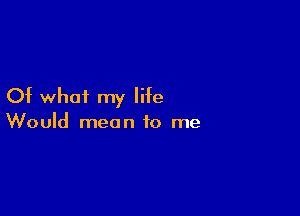 Of what my life
Would mean to me